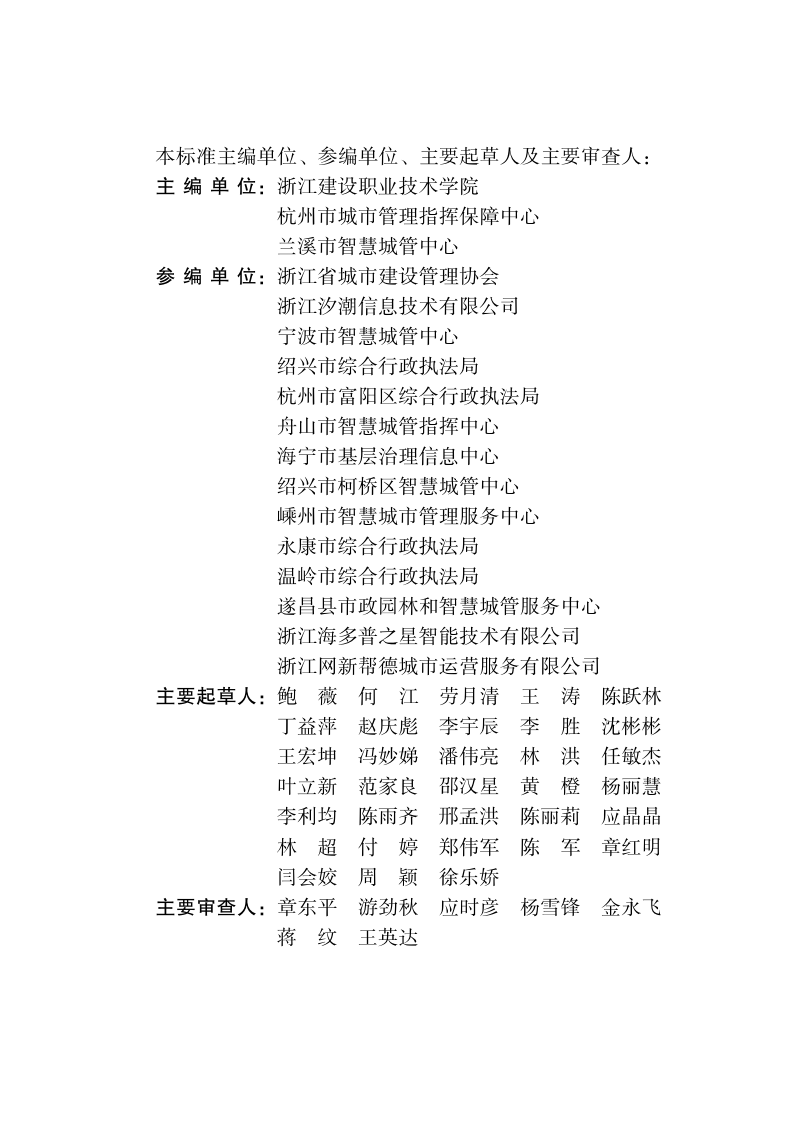 本标准主编单位、参编单位、主要起草人及主要审查人：

主 编 单 位：浙江建设职业技术学院
杭州市城市管理指挥保障中心
兰溪市智慧城管中心

参 编 单 位：浙江省城市建设管理协会
浙江汐潮信息技术有限公司
宁波市智慧城管中心
绍兴市综合行政执法局
杭州市富阳区综合行政执法局
舟山市智慧城管指挥中心
海宁市基层治理信息中心
绍兴市柯桥区智慧城管中心
嵊州市智慧城市管理服务中心
永康市综合行政执法局
温岭市综合行政执法局
遂昌县市政园林和智慧城管服务中心
浙江海多普之星智能技术有限公司
浙江网新帮德城市运营服务有限公司

主要起草人：鲍　薇　何　江　劳月清　王　涛　陈跃林
丁益萍　赵庆彪　李宇辰　李　胜　沈彬彬
王宏坤　冯妙娣　潘伟亮　林　洪　任敏杰
叶立新　范家良　邵汉星　黄　橙　杨丽慧
李利均　陈雨齐　邢孟洪　陈丽莉　应晶晶
林　超　付　婷　郑伟军　陈　军　章红明
闫会姣　周　颖　徐乐娇

主要审查人：章东平　游劲秋　应时彦　杨雪锋　金永飞
蒋　纹　王英达